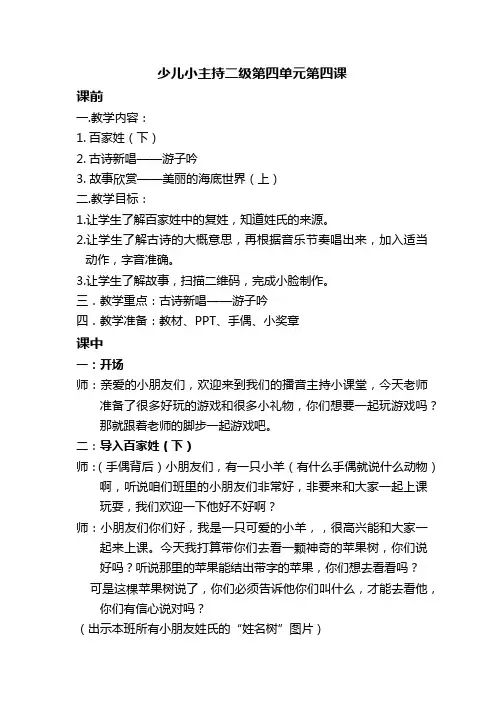 少儿小主持二级第四单元第四课

课前

一.教学内容：

1. 百家姓（下）

2. 古诗新唱——游子吟

3. 故事欣赏——美丽的海底世界（上）

二.教学目标：

1.让学生了解百家姓中的复姓，知道姓氏的来源。

2.让学生了解古诗的大概意思，再根据音乐节奏唱出来，加入适当动作，字音准确。

3.让学生了解故事，扫描二维码，完成小脸制作。

三．教学重点：古诗新唱——游子吟

四．教学准备：教材、PPT、手偶、小奖章

课中

一：开场

师：亲爱的小朋友们，欢迎来到我们的播音主持小课堂，今天老师准备了很多好玩的游戏和很多小礼物，你们想要一起玩游戏吗？那就跟着老师的脚步一起游戏吧。

二：导入百家姓（下）

师：（手偶背后）小朋友们，有一只小羊（有什么手偶就说什么动物）啊，听说咱们班里的小朋友们非常好，非要来和大家一起上课玩耍，我们欢迎一下他好不好啊？

师：小朋友们你们好，我是一只可爱的小羊，，很高兴能和大家一起来上课。今天我打算带你们去看一颗神奇的苹果树，你们说好吗？听说那里的苹果能结出带字的苹果，你们想去看看吗？

可是这棵苹果树说了，你们必须告诉他你们叫什么，才能去看他，你们有信心说对吗？

（出示本班所有小朋友姓氏的“姓名树”图片）